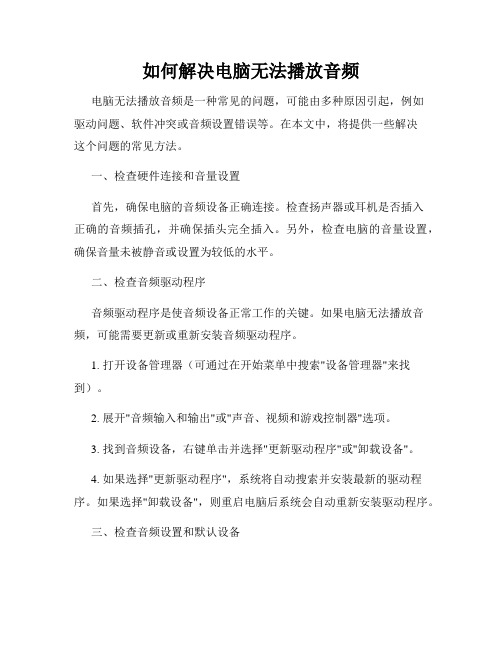 如何解决电脑无法播放音频

电脑无法播放音频是一种常见的问题，可能由多种原因引起，例如驱动问题、软件冲突或音频设置错误等。在本文中，将提供一些解决这个问题的常见方法。

一、检查硬件连接和音量设置

首先，确保电脑的音频设备正确连接。检查扬声器或耳机是否插入正确的音频插孔，并确保插头完全插入。另外，检查电脑的音量设置，确保音量未被静音或设置为较低的水平。

二、检查音频驱动程序

音频驱动程序是使音频设备正常工作的关键。如果电脑无法播放音频，可能需要更新或重新安装音频驱动程序。

1. 打开设备管理器（可通过在开始菜单中搜索"设备管理器"来找到）。

2. 展开"音频输入和输出"或"声音、视频和游戏控制器"选项。

3. 找到音频设备，右键单击并选择"更新驱动程序"或"卸载设备"。

4. 如果选择"更新驱动程序"，系统将自动搜索并安装最新的驱动程序。如果选择"卸载设备"，则重启电脑后系统会自动重新安装驱动程序。

三、检查音频设置和默认设备